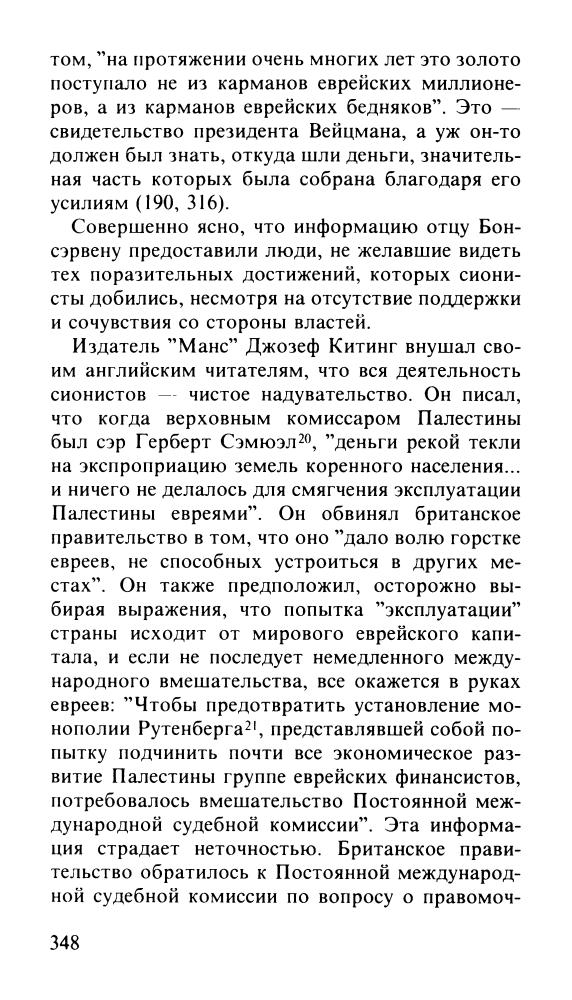 том, "на протяжении очень многих лет это золото поступало не из карманов еврейских миллионеров, а из карманов еврейских бедняков". Это — свидетельство президента Вейцмана, а уж он-то должен был знать, откуда шли деньги, значительная часть которых была собрана благодаря его усилиям (190, 316).

Совершенно ясно, что информацию отцу Бонсэрвену предоставили люди, не желавшие видеть тех поразительных достижений, которых сионисты добились, несмотря на отсутствие поддержки и сочувствия со стороны властей.

Издатель "Манс" Джозеф Китинг внушал своим английским читателям, что вся деятельность сионистов — чистое надувательство. Он писал, что когда верховным комиссаром Палестины был сэр Герберт Сэмюэл$^{20}$, "деньги рекой текли на экспроприацию земель коренного населения... и ничего не делалось для смягчения эксплуатации Палестины евреями". Он обвинял британское правительство в том, что оно "дало волю горстке евреев, не способных устроиться в других местах". Он также предположил, осторожно выбирая выражения, что попытка "эксплуатации" страны исходит от мирового еврейского капитала, и если не последует немедленного международного вмешательства, все окажется в руках евреев: "Чтобы предотвратить установление монополии Рутенберга$^{21}$, представлявшей собой попытку подчинить почти все экономическое развитие Палестины группе еврейских финансистов, потребовалось вмешательство Постоянной международной судебной комиссии". Эта информация страдает неточностью. Британское правительство обратилось к Постоянной международной судебной комиссии по вопросу о правомоч-

348